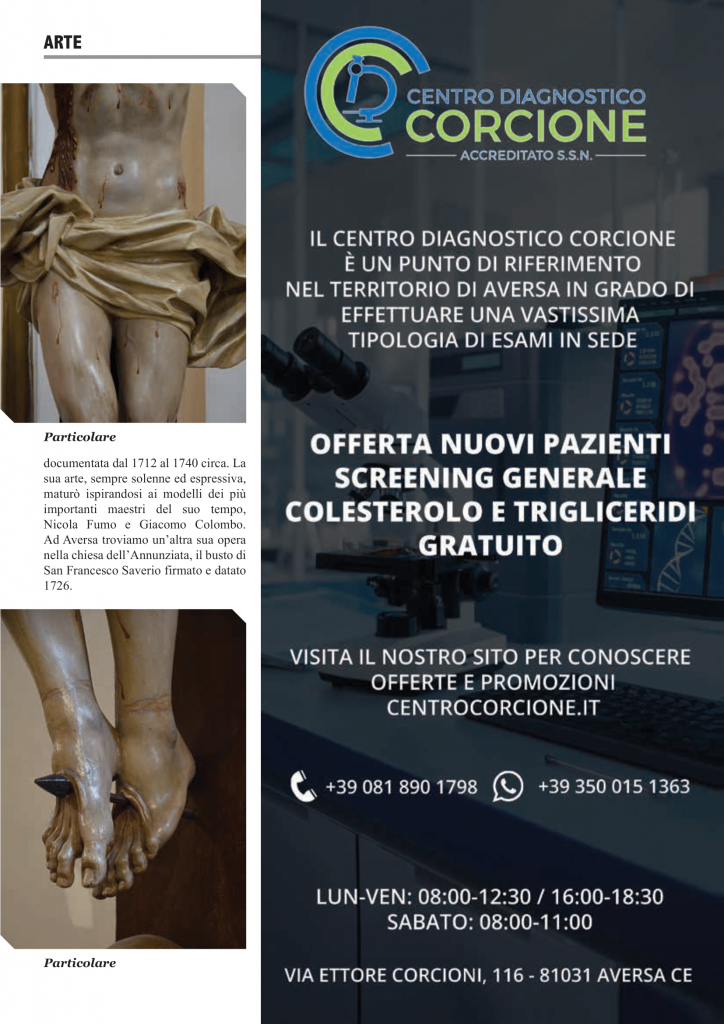 ARTE

Particolare

documentata dal 1712 al 1740 circa. La sua arte, sempre solenne ed espressiva, maturò ispirandosi ai modelli dei più importanti maestri del suo tempo, Nicola Fumo e Giacomo Colombo. Ad Aversa troviamo un'altra sua opera nella chiesa dell'Annunziata, il busto di San Francesco Saverio firmato e datato 1726.

Particolare

CENTRO DIAGNOSTICO CORCIONE
ACCREDITATO S.S.N.

IL CENTRO DIAGNOSTICO CORCIONE È UN PUNTO DI RIFERIMENTO NEL TERRITORIO DI AVERSA IN GRADO DI EFFETTUARE UNA VASTISSIMA TIPOLOGIA DI ESAMI IN SEDE

OFFERTA NUOVI PAZIENTI SCREENING GENERALE COLESTEROLO E TRIGLICERIDI GRATUITO

VISITA IL NOSTRO SITO PER CONOSCERE OFFERTE E PROMOZIONI CENTROCORCIONE.IT

+39 081 890 1798 +39 350 015 1363

LUN-VEN: 08:00-12:30 / 16:00-18:30
SABATO: 08:00-11:00

VIA ETTORE CORCIONI, 116 - 81031 AVERSA CE